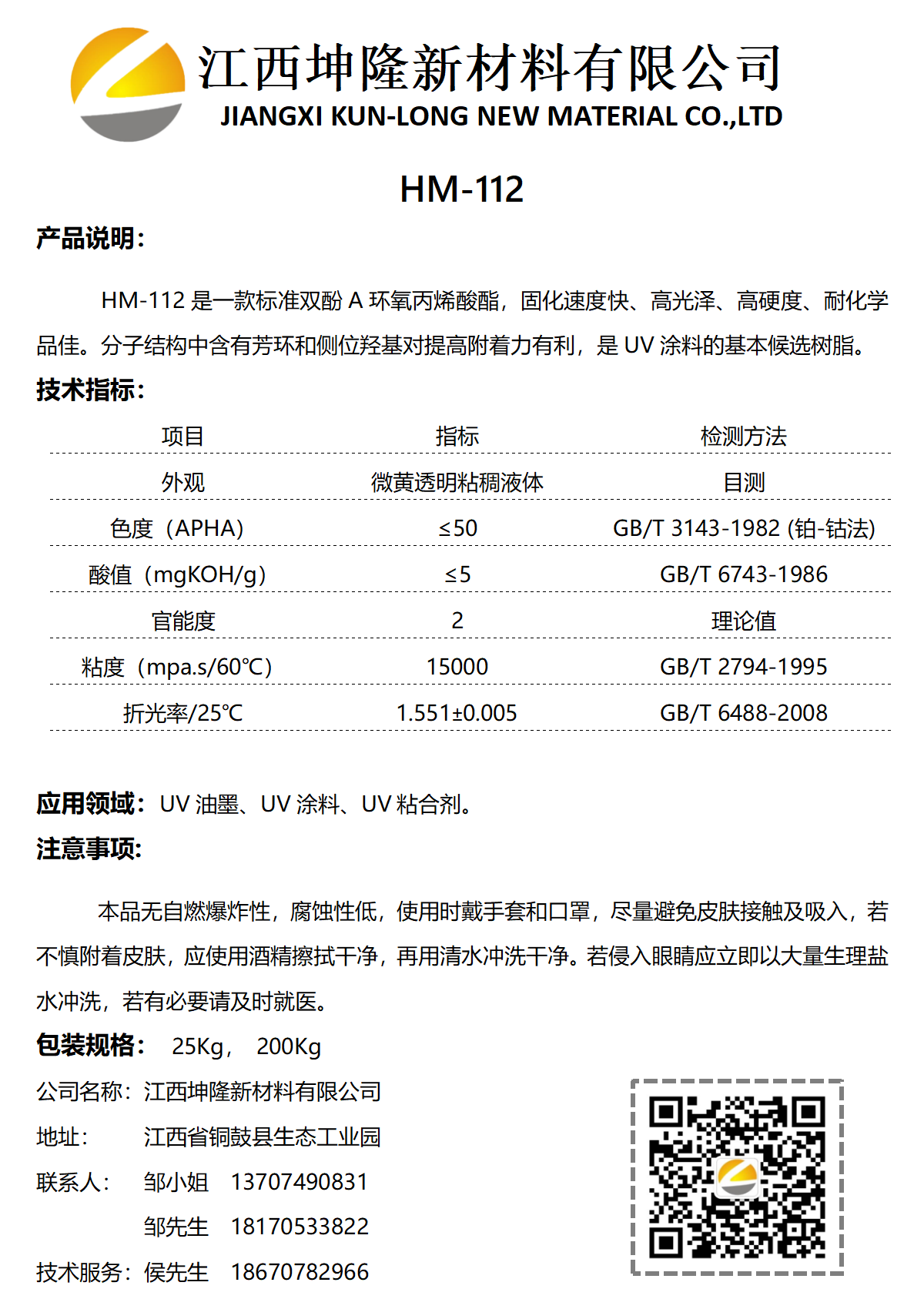 江西坤隆新材料有限公司
JIANGXI KUN-LONG NEW MATERIAL CO.,LTD

HM-112

产品说明：

HM-112 是一款标准双酚 A 环氧丙烯酸酯，固化速度快、高光泽、高硬度、耐化学品佳。分子结构中含有芳环和侧位羟基对提高附着力有利，是 UV 涂料的基本候选树脂。

技术指标：

| 项目 | 指标 | 检测方法 |
|---|---|---|
| 外观 | 微黄透明粘稠液体 | 目测 |
| 色度（APHA） | ≤50 | GB/T 3143-1982 (铂-钴法) |
| 酸值（mgKOH/g） | ≤5 | GB/T 6743-1986 |
| 官能度 | 2 | 理论值 |
| 粘度（mpa.s/60℃） | 15000 | GB/T 2794-1995 |
| 折光率/25℃ | 1.551±0.005 | GB/T 6488-2008 |

应用领域：UV 油墨、UV 涂料、UV 粘合剂。

注意事项：

本品无自燃爆炸性，腐蚀性低，使用时戴手套和口罩，尽量避免皮肤接触及吸入，若不慎附着皮肤，应使用酒精擦拭干净，再用清水冲洗干净。若侵入眼睛应立即以大量生理盐水冲洗，若有必要请及时就医。

包装规格： 25Kg， 200Kg

公司名称：江西坤隆新材料有限公司
地址： 江西省铜鼓县生态工业园
联系人： 邹小姐 13707490831
邹先生 18170533822
技术服务：侯先生 18670782966